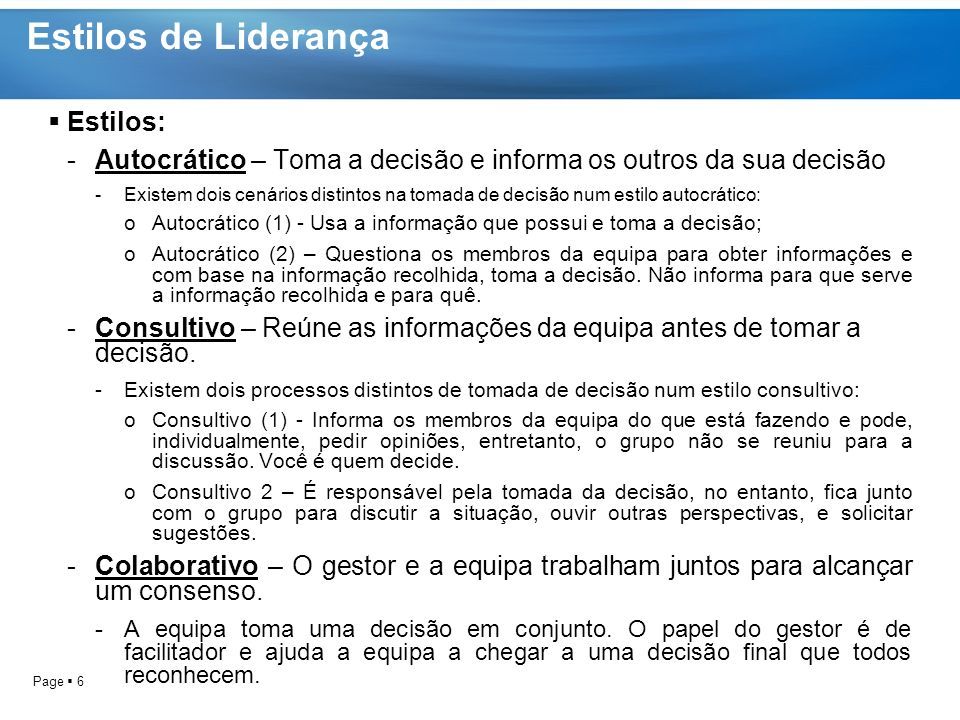 Estilos de Liderança

▪ Estilos:

- Autocrático – Toma a decisão e informa os outros da sua decisão

- Existem dois cenários distintos na tomada de decisão num estilo autocrático:

o Autocrático (1) - Usa a informação que possui e toma a decisão;

o Autocrático (2) – Questiona os membros da equipa para obter informações e com base na informação recolhida, toma a decisão. Não informa para que serve a informação recolhida e para quê.

- Consultivo – Reúne as informações da equipa antes de tomar a decisão.

- Existem dois processos distintos de tomada de decisão num estilo consultivo:

o Consultivo (1) - Informa os membros da equipa do que está fazendo e pode, individualmente, pedir opiniões, entretanto, o grupo não se reuniu para a discussão. Você é quem decide.

o Consultivo 2 – É responsável pela tomada da decisão, no entanto, fica junto com o grupo para discutir a situação, ouvir outras perspectivas, e solicitar sugestões.

- Colaborativo – O gestor e a equipa trabalham juntos para alcançar um consenso.

- A equipa toma uma decisão em conjunto. O papel do gestor é de facilitador e ajuda a equipa a chegar a uma decisão final que todos reconhecem.

Page ▪ 6